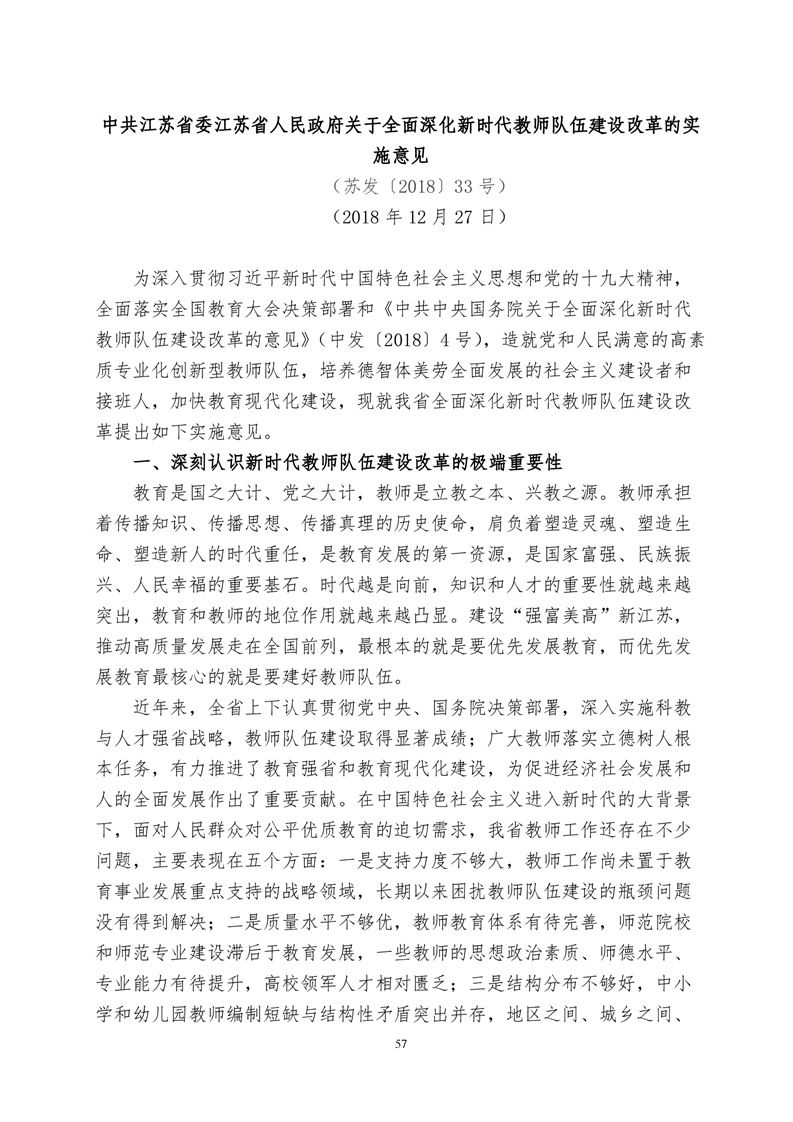 中共江苏省委江苏省人民政府关于全面深化新时代教师队伍建设改革的实施意见

（苏发〔2018〕33 号）

（2018 年 12 月 27 日）

为深入贯彻习近平新时代中国特色社会主义思想和党的十九大精神，全面落实全国教育大会决策部署和《中共中央国务院关于全面深化新时代教师队伍建设改革的意见》（中发〔2018〕4 号），造就党和人民满意的高素质专业化创新型教师队伍，培养德智体美劳全面发展的社会主义建设者和接班人，加快教育现代化建设，现就我省全面深化新时代教师队伍建设改革提出如下实施意见。

一、深刻认识新时代教师队伍建设改革的极端重要性

教育是国之大计、党之大计，教师是立教之本、兴教之源。教师承担着传播知识、传播思想、传播真理的历史使命，肩负着塑造灵魂、塑造生命、塑造新人的时代重任，是教育发展的第一资源，是国家富强、民族振兴、人民幸福的重要基石。时代越是向前，知识和人才的重要性就越来越突出，教育和教师的地位作用就越来越凸显。建设“强富美高”新江苏，推动高质量发展走在全国前列，最根本的就是要优先发展教育，而优先发展教育最核心的就是要建好教师队伍。

近年来，全省上下认真贯彻党中央、国务院决策部署，深入实施科教与人才强省战略，教师队伍建设取得显著成绩；广大教师落实立德树人根本任务，有力推进了教育强省和教育现代化建设，为促进经济社会发展和人的全面发展作出了重要贡献。在中国特色社会主义进入新时代的大背景下，面对人民群众对公平优质教育的迫切需求，我省教师工作还存在不少问题，主要表现在五个方面：一是支持力度不够大，教师工作尚未置于教育事业发展重点支持的战略领域，长期以来困扰教师队伍建设的瓶颈问题没有得到解决；二是质量水平不够优，教师教育体系有待完善，师范院校和师范专业建设滞后于教育发展，一些教师的思想政治素质、师德水平、专业能力有待提升，高校领军人才相对匮乏；三是结构分布不够好，中小学和幼儿园教师编制短缺与结构性矛盾突出并存，地区之间、城乡之间、

57